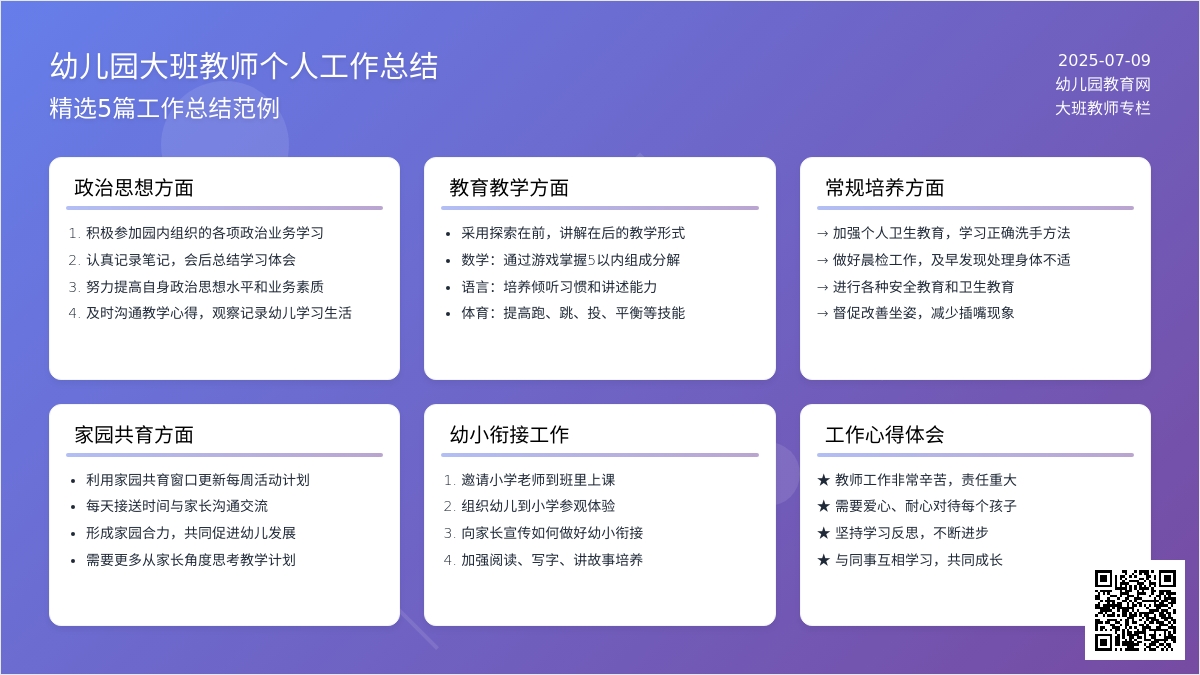 幼儿园大班教师个人工作总结

精选5篇工作总结范例

2025-07-09
幼儿园教育网
大班教师专栏

政治思想方面

1. 积极参加园内组织的各项政治业务学习
2. 认真记录笔记，会后总结学习体会
3. 努力提高自身政治思想水平和业务素质
4. 及时沟通教学心得，观察记录幼儿学习生活

教育教学方面

• 采用探索在前，讲解在后的教学形式
• 数学：通过游戏掌握5以内组成分解
• 语言：培养倾听习惯和讲述能力
• 体育：提高跑、跳、投、平衡等技能

常规培养方面

→ 加强个人卫生教育，学习正确洗手方法
→ 做好晨检工作，及早发现处理身体不适
→ 进行各种安全教育和卫生教育
→ 督促改善坐姿，减少插嘴现象

家园共育方面

• 利用家园共育窗口更新每周活动计划
• 每天接送时间与家长沟通交流
• 形成家园合力，共同促进幼儿发展
• 需要更多从家长角度思考教学计划

幼小衔接工作

1. 邀请小学老师到班里上课
2. 组织幼儿到小学参观体验
3. 向家长宣传如何做好幼小衔接
4. 加强阅读、写字、讲故事培养

工作心得体会

★ 教师工作非常辛苦，责任重大
★ 需要爱心、耐心对待每个孩子
★ 坚持学习反思，不断进步
★ 与同事互相学习，共同成长